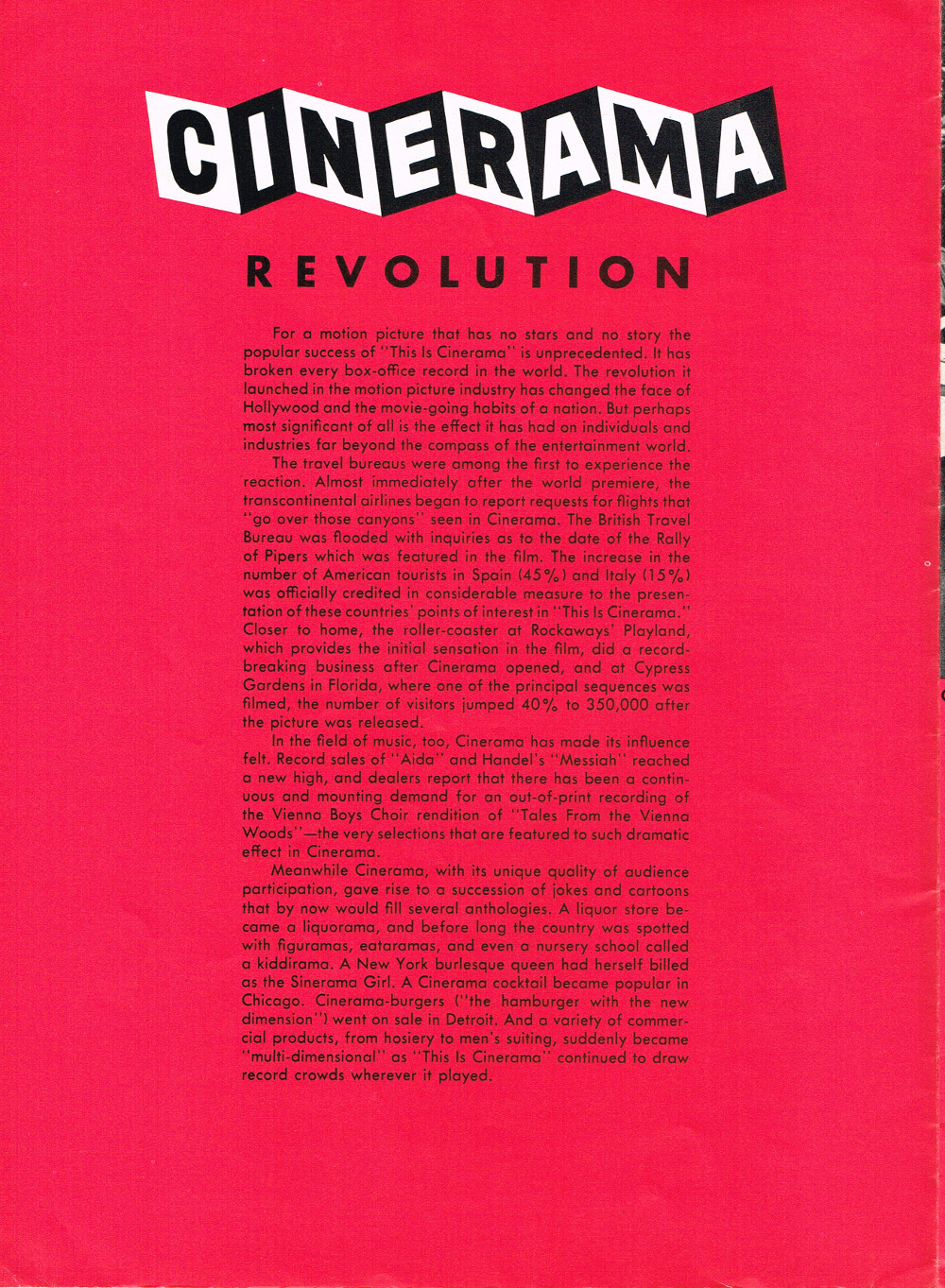 CINERAMA

REVOLUTION

For a motion picture that has no stars and no story the popular success of "This Is Cinerama" is unprecedented. It has broken every box-office record in the world. The revolution it launched in the motion picture industry has changed the face of Hollywood and the movie-going habits of a nation. But perhaps most significant of all is the effect it has had on individuals and industries far beyond the compass of the entertainment world.

The travel bureaus were among the first to experience the reaction. Almost immediately after the world premiere, the transcontinental airlines began to report requests for flights that "go over those canyons" seen in Cinerama. The British Travel Bureau was flooded with inquiries as to the date of the Rally of Pipers which was featured in the film. The increase in the number of American tourists in Spain (45%) and Italy (15%) was officially credited in considerable measure to the presentation of these countries' points of interest in "This Is Cinerama." Closer to home, the roller-coaster at Rockaways' Playland, which provides the initial sensation in the film, did a record-breaking business after Cinerama opened, and at Cypress Gardens in Florida, where one of the principal sequences was filmed, the number of visitors jumped 40% to 350,000 after the picture was released.

In the field of music, too, Cinerama has made its influence felt. Record sales of "Aida" and Handel's "Messiah" reached a new high, and dealers report that there has been a continuous and mounting demand for an out-of-print recording of the Vienna Boys Choir rendition of "Tales From the Vienna Woods"—the very selections that are featured to such dramatic effect in Cinerama.

Meanwhile Cinerama, with its unique quality of audience participation, gave rise to a succession of jokes and cartoons that by now would fill several anthologies. A liquor store became a liquorama, and before long the country was spotted with figuramas, eataramas, and even a nursery school called a kiddirama. A New York burlesque queen had herself billed as the Sinerama Girl. A Cinerama cocktail became popular in Chicago. Cinerama-burgers ("the hamburger with the new dimension") went on sale in Detroit. And a variety of commercial products, from hosiery to men's suiting, suddenly became "multi-dimensional" as "This Is Cinerama" continued to draw record crowds wherever it played.